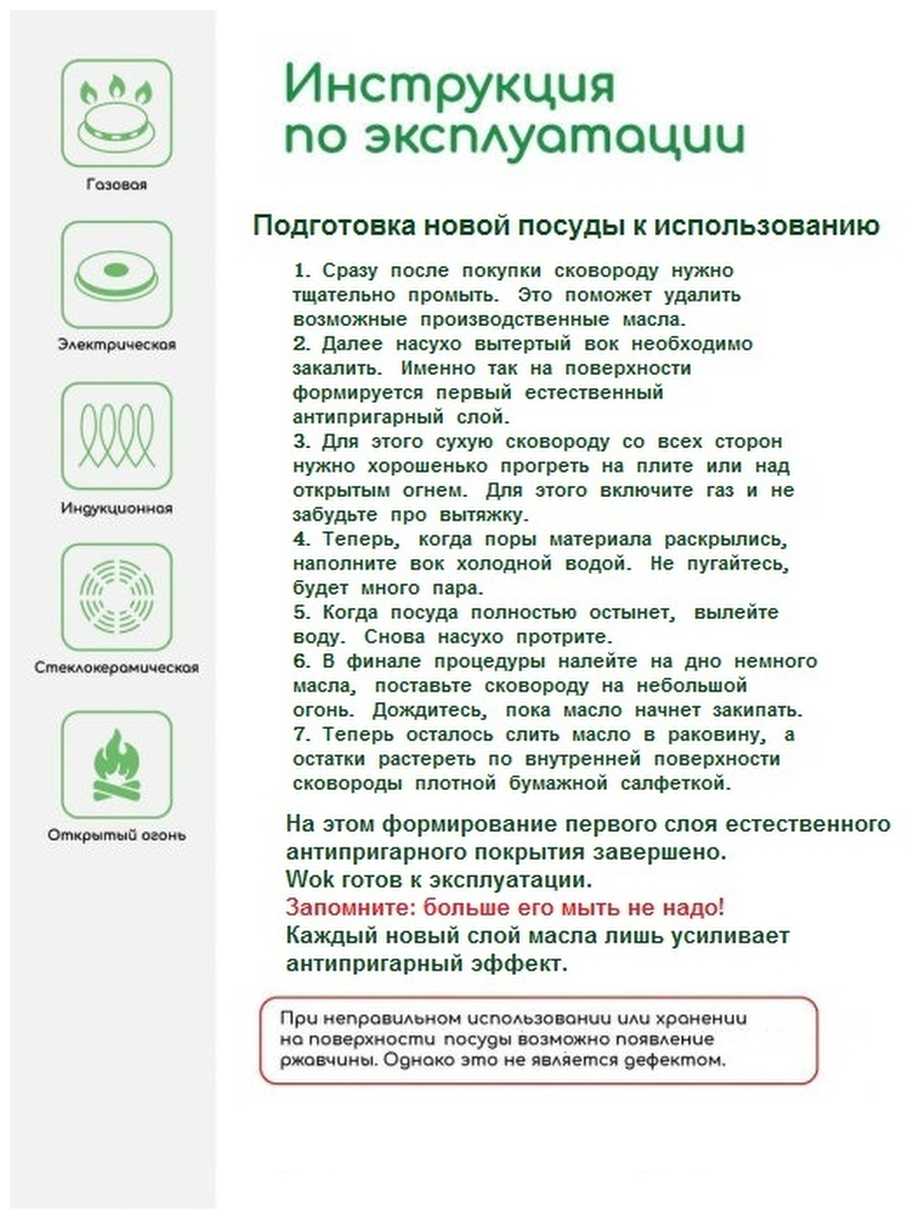 Газовая

Электрическая

Индукционная

Стеклокерамическая

Открытый огонь

Инструкция по эксплуатации

Подготовка новой посуды к использованию

1. Сразу после покупки сковороду нужно тщательно промыть. Это поможет удалить возможные производственные масла.
2. Далее насухо вытертый вок необходимо закалить. Именно так на поверхности формируется первый естественный антипригарный слой.
3. Для этого сухую сковороду со всех сторон нужно хорошенько прогреть на плите или над открытым огнем. Для этого включите газ и не забудьте про вытяжку.
4. Теперь, когда поры материала раскрылись, наполните вок холодной водой. Не пугайтесь, будет много пара.
5. Когда посуда полностью остынет, вылейте воду. Снова насухо протрите.
6. В финале процедуры налейте на дно немного масла, поставьте сковороду на небольшой огонь. Дождитесь, пока масло начнет закипать.
7. Теперь осталось слить масло в раковину, а остатки растереть по внутренней поверхности сковороды плотной бумажной салфеткой.

На этом формирование первого слоя естественного антипригарного покрытия завершено.
Wok готов к эксплуатации.
Запомните: больше его мыть не надо!
Каждый новый слой масла лишь усиливает антипригарный эффект.

При неправильном использовании или хранении на поверхности посуды возможно появление ржавчины. Однако это не является дефектом.